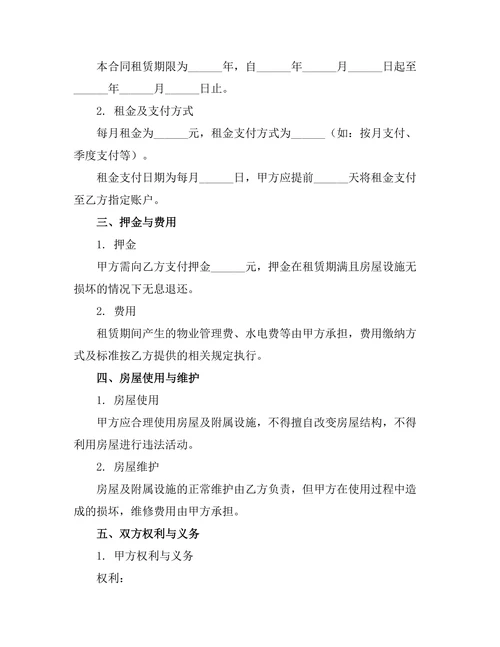 本合同租赁期限为______年，自______年______月______日起至______年______月______日止。

2. 租金及支付方式

每月租金为______元，租金支付方式为______（如：按月支付、季度支付等）。

租金支付日期为每月______日，甲方应提前______天将租金支付至乙方指定账户。

三、押金与费用

1. 押金

甲方需向乙方支付押金______元，押金在租赁期满且房屋设施无损坏的情况下无息退还。

2. 费用

租赁期间产生的物业管理费、水电费等由甲方承担，费用缴纳方式及标准按乙方提供的相关规定执行。

四、房屋使用与维护

1. 房屋使用

甲方应合理使用房屋及附属设施，不得擅自改变房屋结构，不得利用房屋进行违法活动。

2. 房屋维护

房屋及附属设施的正常维护由乙方负责，但甲方在使用过程中造成的损坏，维修费用由甲方承担。

五、双方权利与义务

1. 甲方权利与义务

权利：